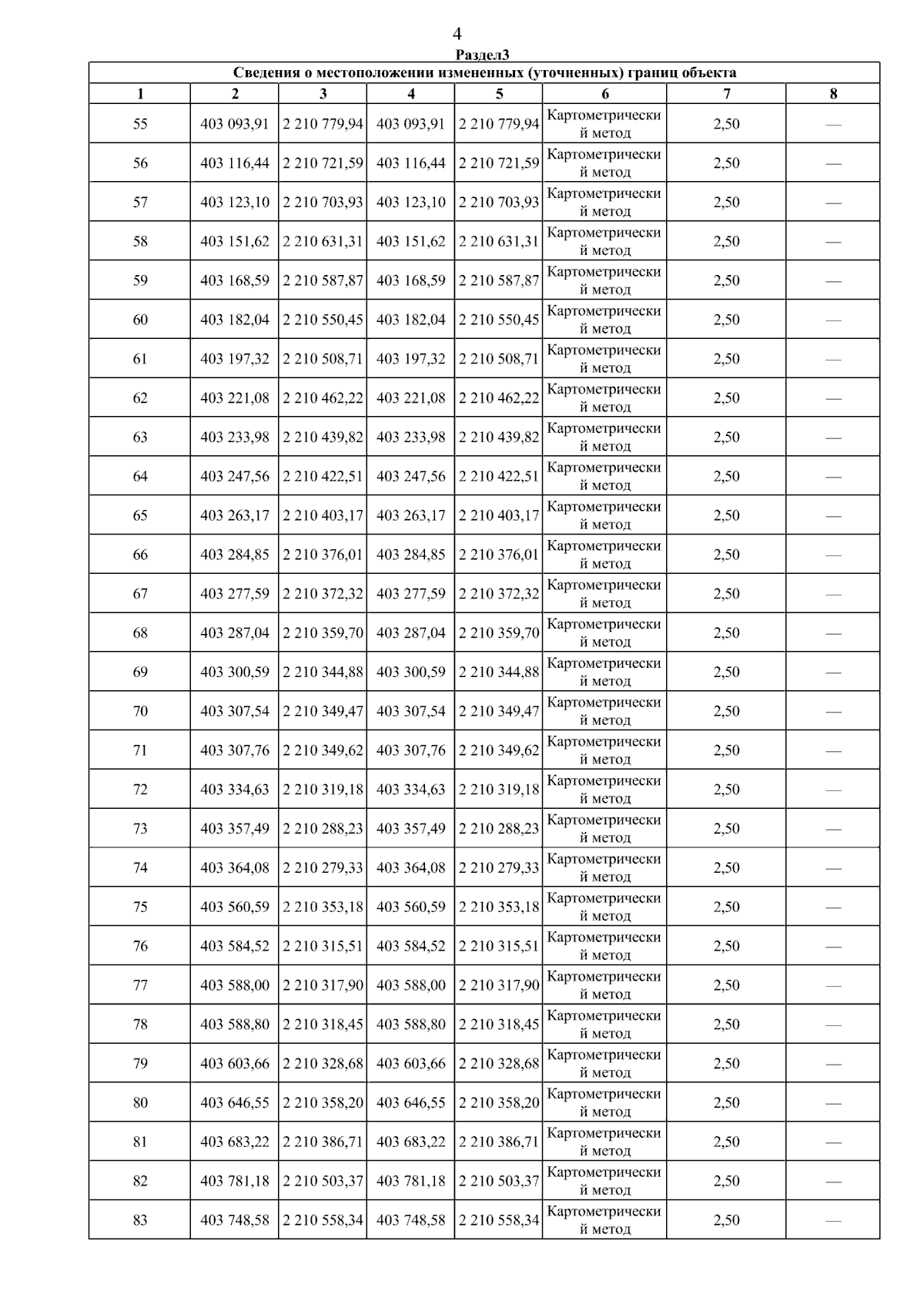 4

Раздел3

Сведения о местоположении измененных (уточненных) границ объекта

| 1 | 2 | 3 | 4 | 5 | 6 | 7 | 8 |
|---|---|---|---|---|---|---|---|
| 55 | 403 093,91 | 2 210 779,94 | 403 093,91 | 2 210 779,94 | Картометрический метод | 2,50 | — |
| 56 | 403 116,44 | 2 210 721,59 | 403 116,44 | 2 210 721,59 | Картометрический метод | 2,50 | — |
| 57 | 403 123,10 | 2 210 703,93 | 403 123,10 | 2 210 703,93 | Картометрический метод | 2,50 | — |
| 58 | 403 151,62 | 2 210 631,31 | 403 151,62 | 2 210 631,31 | Картометрический метод | 2,50 | — |
| 59 | 403 168,59 | 2 210 587,87 | 403 168,59 | 2 210 587,87 | Картометрический метод | 2,50 | — |
| 60 | 403 182,04 | 2 210 550,45 | 403 182,04 | 2 210 550,45 | Картометрический метод | 2,50 | — |
| 61 | 403 197,32 | 2 210 508,71 | 403 197,32 | 2 210 508,71 | Картометрический метод | 2,50 | — |
| 62 | 403 221,08 | 2 210 462,22 | 403 221,08 | 2 210 462,22 | Картометрический метод | 2,50 | — |
| 63 | 403 233,98 | 2 210 439,82 | 403 233,98 | 2 210 439,82 | Картометрический метод | 2,50 | — |
| 64 | 403 247,56 | 2 210 422,51 | 403 247,56 | 2 210 422,51 | Картометрический метод | 2,50 | — |
| 65 | 403 263,17 | 2 210 403,17 | 403 263,17 | 2 210 403,17 | Картометрический метод | 2,50 | — |
| 66 | 403 284,85 | 2 210 376,01 | 403 284,85 | 2 210 376,01 | Картометрический метод | 2,50 | — |
| 67 | 403 277,59 | 2 210 372,32 | 403 277,59 | 2 210 372,32 | Картометрический метод | 2,50 | — |
| 68 | 403 287,04 | 2 210 359,70 | 403 287,04 | 2 210 359,70 | Картометрический метод | 2,50 | — |
| 69 | 403 300,59 | 2 210 344,88 | 403 300,59 | 2 210 344,88 | Картометрический метод | 2,50 | — |
| 70 | 403 307,54 | 2 210 349,47 | 403 307,54 | 2 210 349,47 | Картометрический метод | 2,50 | — |
| 71 | 403 307,76 | 2 210 349,62 | 403 307,76 | 2 210 349,62 | Картометрический метод | 2,50 | — |
| 72 | 403 334,63 | 2 210 319,18 | 403 334,63 | 2 210 319,18 | Картометрический метод | 2,50 | — |
| 73 | 403 357,49 | 2 210 288,23 | 403 357,49 | 2 210 288,23 | Картометрический метод | 2,50 | — |
| 74 | 403 364,08 | 2 210 279,33 | 403 364,08 | 2 210 279,33 | Картометрический метод | 2,50 | — |
| 75 | 403 560,59 | 2 210 353,18 | 403 560,59 | 2 210 353,18 | Картометрический метод | 2,50 | — |
| 76 | 403 584,52 | 2 210 315,51 | 403 584,52 | 2 210 315,51 | Картометрический метод | 2,50 | — |
| 77 | 403 588,00 | 2 210 317,90 | 403 588,00 | 2 210 317,90 | Картометрический метод | 2,50 | — |
| 78 | 403 588,80 | 2 210 318,45 | 403 588,80 | 2 210 318,45 | Картометрический метод | 2,50 | — |
| 79 | 403 603,66 | 2 210 328,68 | 403 603,66 | 2 210 328,68 | Картометрический метод | 2,50 | — |
| 80 | 403 646,55 | 2 210 358,20 | 403 646,55 | 2 210 358,20 | Картометрический метод | 2,50 | — |
| 81 | 403 683,22 | 2 210 386,71 | 403 683,22 | 2 210 386,71 | Картометрический метод | 2,50 | — |
| 82 | 403 781,18 | 2 210 503,37 | 403 781,18 | 2 210 503,37 | Картометрический метод | 2,50 | — |
| 83 | 403 748,58 | 2 210 558,34 | 403 748,58 | 2 210 558,34 | Картометрический метод | 2,50 | — |